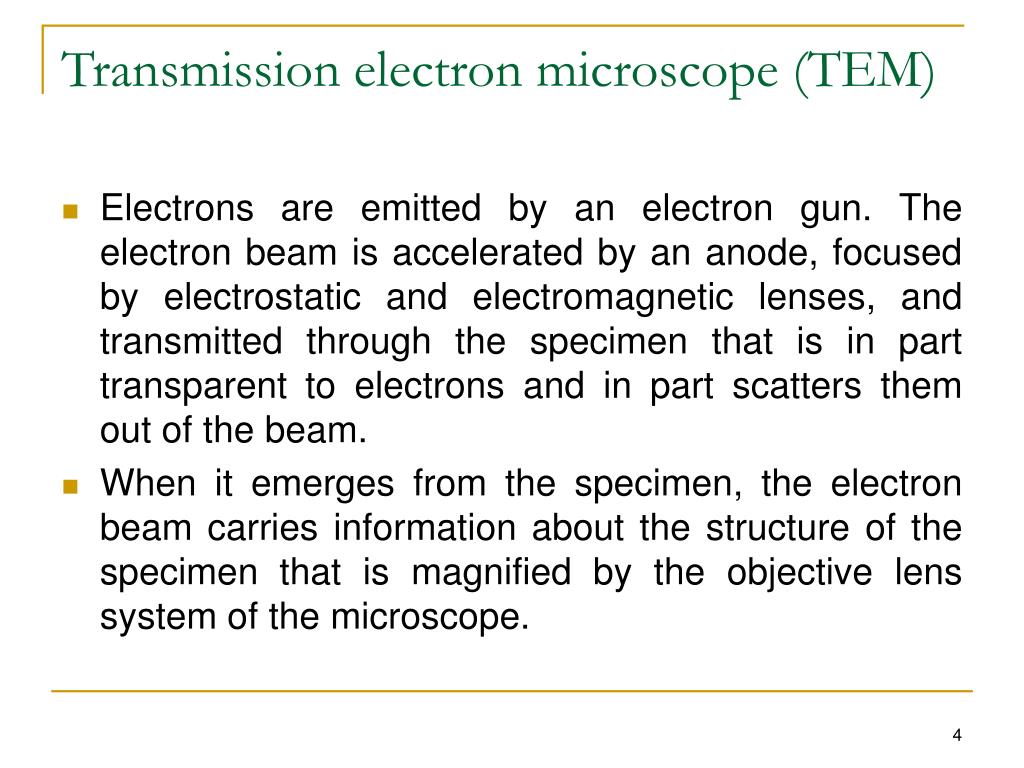 Transmission electron microscope (TEM)

Electrons are emitted by an electron gun. The electron beam is accelerated by an anode, focused by electrostatic and electromagnetic lenses, and transmitted through the specimen that is in part transparent to electrons and in part scatters them out of the beam.

When it emerges from the specimen, the electron beam carries information about the structure of the specimen that is magnified by the objective lens system of the microscope.

4